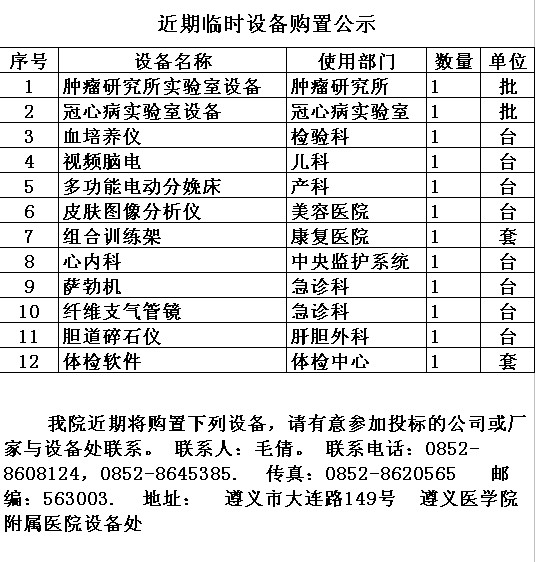 近期临时设备购置公示

| 序号 | 设备名称 | 使用部门 | 数量 | 单位 |
|---|---|---|---|---|
| 1 | 肿瘤研究所实验室设备 | 肿瘤研究所 | 1 | 批 |
| 2 | 冠心病实验室设备 | 冠心病实验室 | 1 | 批 |
| 3 | 血培养仪 | 检验科 | 1 | 台 |
| 4 | 视频脑电 | 儿科 | 1 | 台 |
| 5 | 多功能电动分娩床 | 产科 | 1 | 台 |
| 6 | 皮肤图像分析仪 | 美容医院 | 1 | 台 |
| 7 | 组合训练架 | 康复医院 | 1 | 套 |
| 8 | 心内科 | 中央监护系统 | 1 | 台 |
| 9 | 萨勃机 | 急诊科 | 1 | 台 |
| 10 | 纤维支气管镜 | 急诊科 | 1 | 台 |
| 11 | 胆道碎石仪 | 肝胆外科 | 1 | 台 |
| 12 | 体检软件 | 体检中心 | 1 | 套 |

我院近期将购置下列设备，请有意参加投标的公司或厂家与设备处联系。 联系人：毛倩。 联系电话：0852-8608124，0852-8645385. 传真：0852-8620565 邮编：563003. 地址： 遵义市大连路149号 遵义医学院附属医院设备处